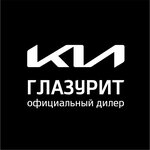 KIA
ГЛАЗУРИТ
официальный дилер